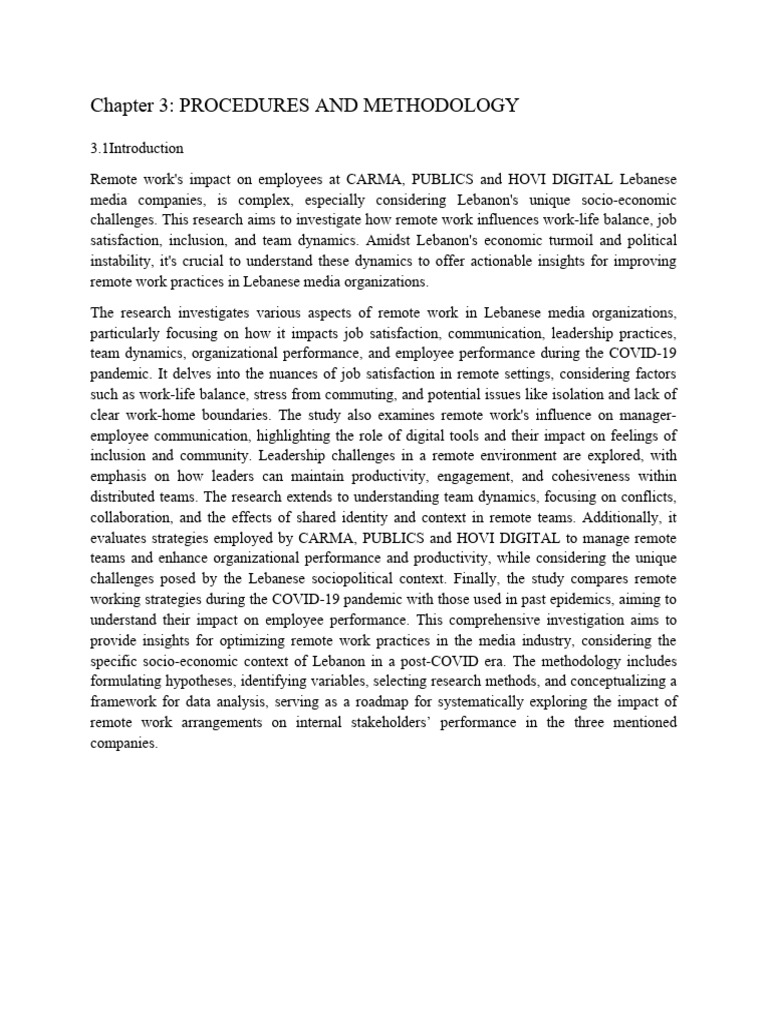 Chapter 3: PROCEDURES AND METHODOLOGY

3.1Introduction

Remote work's impact on employees at CARMA, PUBLICS and HOVI DIGITAL Lebanese media companies, is complex, especially considering Lebanon's unique socio-economic challenges. This research aims to investigate how remote work influences work-life balance, job satisfaction, inclusion, and team dynamics. Amidst Lebanon's economic turmoil and political instability, it's crucial to understand these dynamics to offer actionable insights for improving remote work practices in Lebanese media organizations.

The research investigates various aspects of remote work in Lebanese media organizations, particularly focusing on how it impacts job satisfaction, communication, leadership practices, team dynamics, organizational performance, and employee performance during the COVID-19 pandemic. It delves into the nuances of job satisfaction in remote settings, considering factors such as work-life balance, stress from commuting, and potential issues like isolation and lack of clear work-home boundaries. The study also examines remote work's influence on manager-employee communication, highlighting the role of digital tools and their impact on feelings of inclusion and community. Leadership challenges in a remote environment are explored, with emphasis on how leaders can maintain productivity, engagement, and cohesiveness within distributed teams. The research extends to understanding team dynamics, focusing on conflicts, collaboration, and the effects of shared identity and context in remote teams. Additionally, it evaluates strategies employed by CARMA, PUBLICS and HOVI DIGITAL to manage remote teams and enhance organizational performance and productivity, while considering the unique challenges posed by the Lebanese sociopolitical context. Finally, the study compares remote working strategies during the COVID-19 pandemic with those used in past epidemics, aiming to understand their impact on employee performance. This comprehensive investigation aims to provide insights for optimizing remote work practices in the media industry, considering the specific socio-economic context of Lebanon in a post-COVID era. The methodology includes formulating hypotheses, identifying variables, selecting research methods, and conceptualizing a framework for data analysis, serving as a roadmap for systematically exploring the impact of remote work arrangements on internal stakeholders' performance in the three mentioned companies.